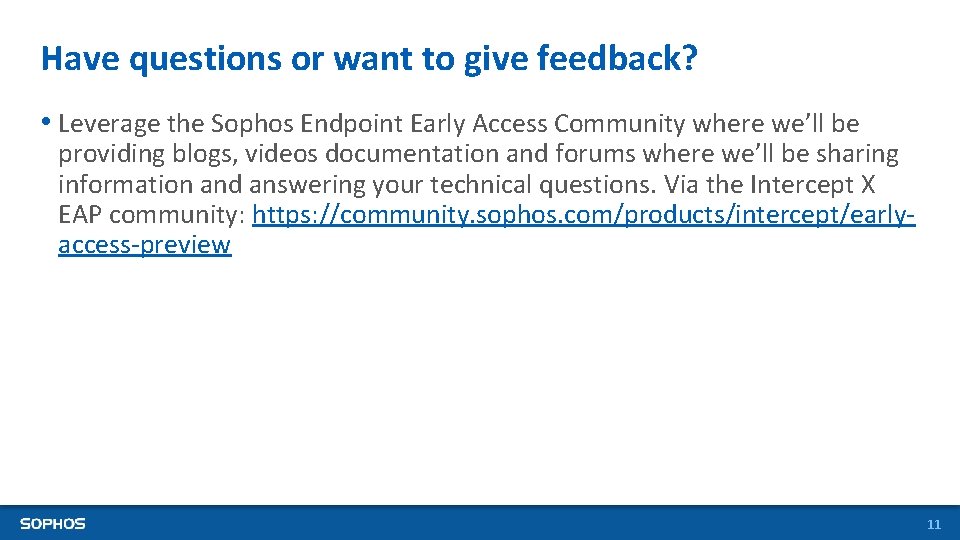 Have questions or want to give feedback?

• Leverage the Sophos Endpoint Early Access Community where we'll be providing blogs, videos documentation and forums where we'll be sharing information and answering your technical questions. Via the Intercept X EAP community: https://community.sophos.com/products/intercept/early-access-preview

SOPHOS

11